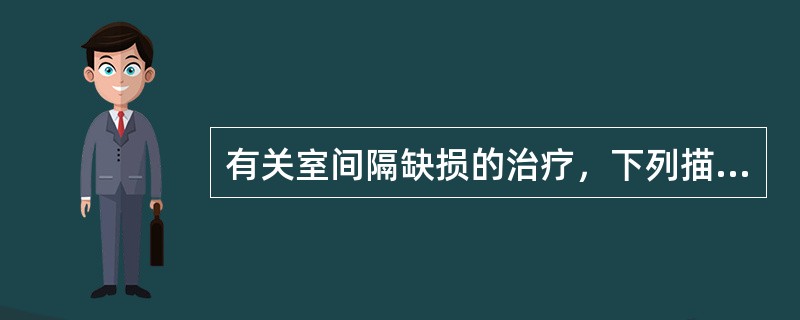 有关室间隔缺损的治疗，下列描...